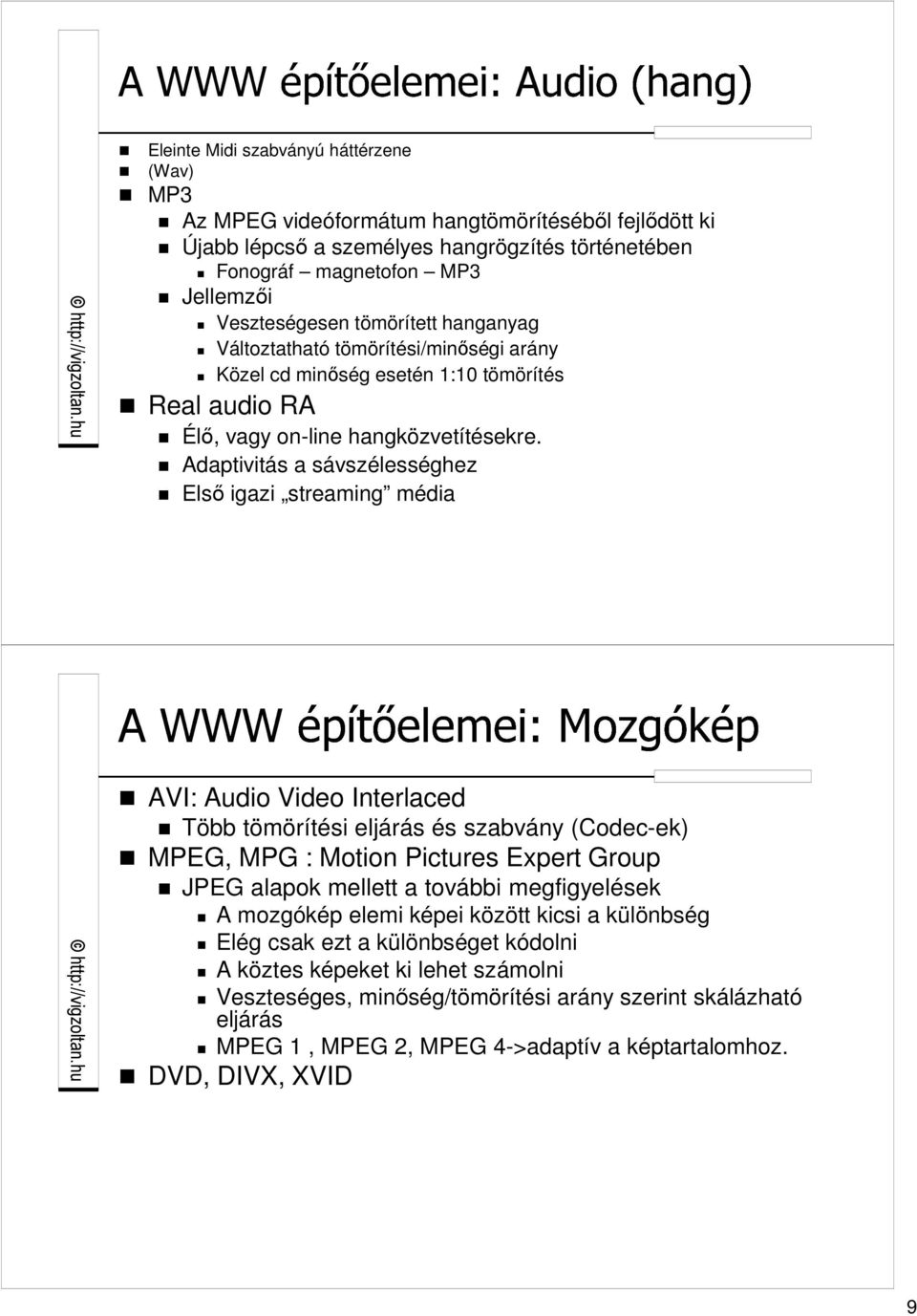 © http://vigzoltan.hu

A WWW építőelemei: Audio (hang)

Eleinte Midi szabványú háttérzene
(Wav)
MP3
Az MPEG videóformátum hangtömörítéséből fejlődött ki
Újabb lépcső a személyes hangrögzítés történetében
Fonográf – magnetofon – MP3
Jellemzői
Veszteségesen tömörített hanganyag
Változtatható tömörítési/minőségi arány
Közel cd minőség esetén 1:10 tömörítés
Real audio RA
Élő, vagy on-line hangközvetítésekre.
Adaptivitás a sávszélességhez
Első igazi „streaming” média

© http://vigzoltan.hu

A WWW építőelemei: Mozgókép

AVI: Audio Video Interlaced
Több tömörítési eljárás és szabvány (Codec-ek)
MPEG, MPG : Motion Pictures Expert Group
JPEG alapok mellett a további megfigyelések
A mozgókép elemi képei között kicsi a különbség
Elég csak ezt a különbséget kódolni
A köztes képeket ki lehet számolni
Veszteséges, minőség/tömörítési arány szerint skálázható eljárás
MPEG 1 , MPEG 2, MPEG 4->adaptív a képtartalomhoz.
DVD, DIVX, XVID

9